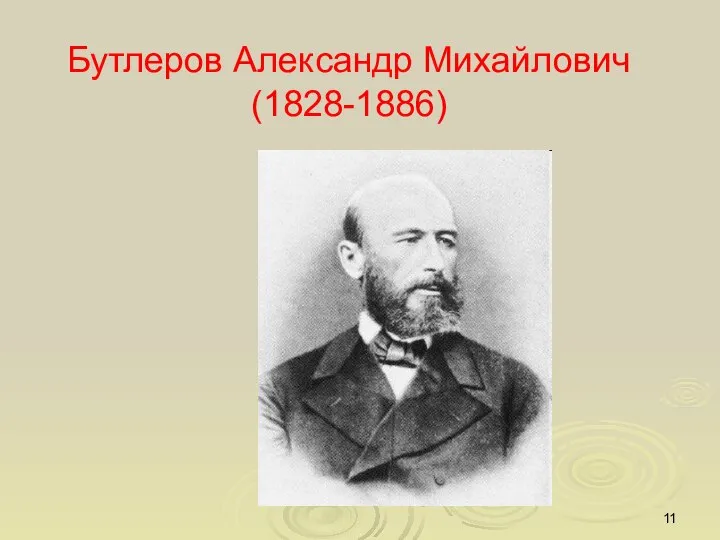 Бутлеров Александр Михайлович
(1828-1886)

11